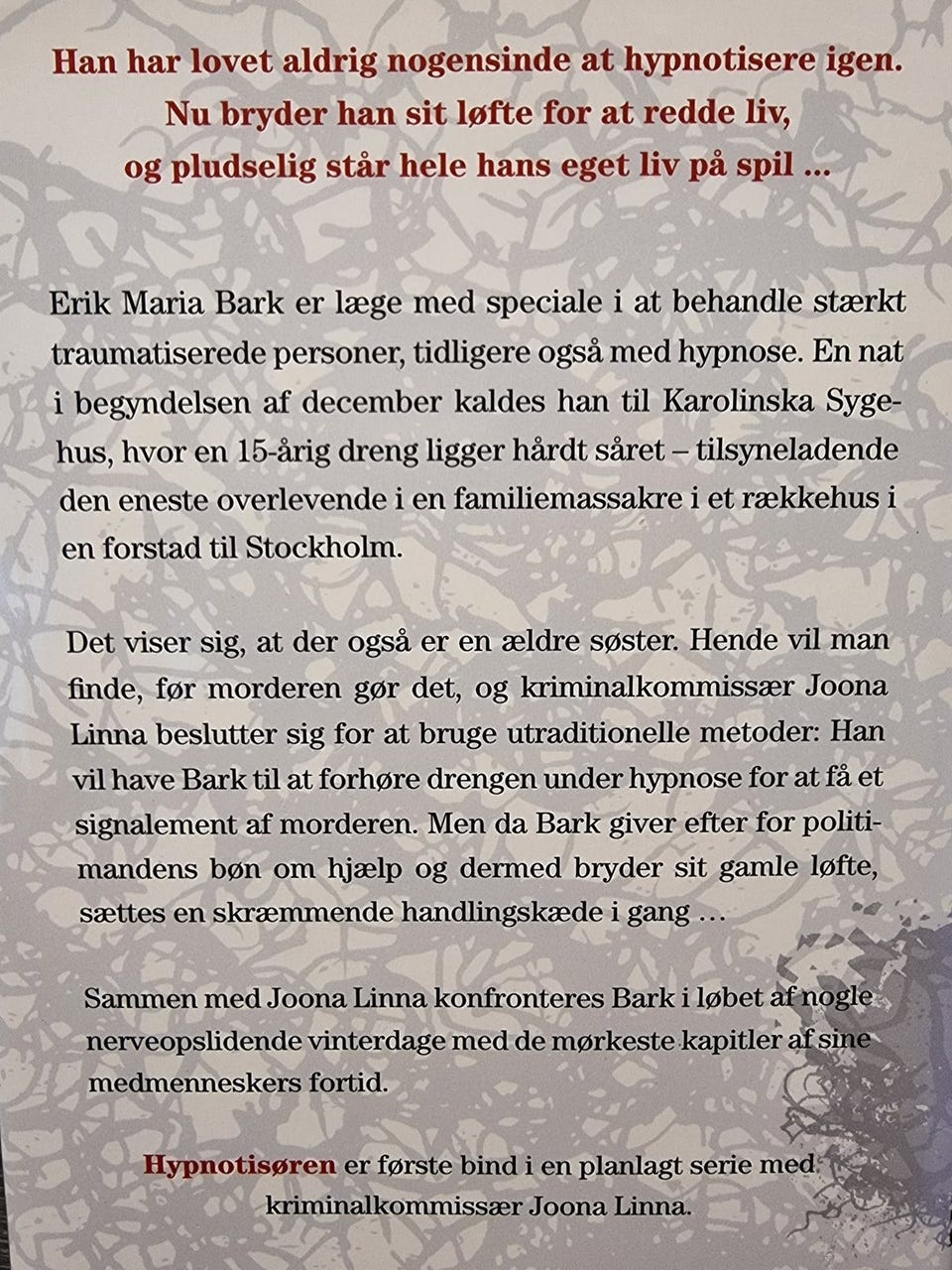 Han har lovet aldrig nogensinde at hypnotisere igen. Nu bryder han sit løfte for at redde liv, og pludselig står hele hans eget liv på spil ...

Erik Maria Bark er læge med speciale i at behandle stærkt traumatiserede personer, tidligere også med hypnose. En nat i begyndelsen af december kaldes han til Karolinska Sygehus, hvor en 15-årig dreng ligger hårdt såret – tilsyneladende den eneste overlevende i en familiemassakre i et rækkehus i en forstad til Stockholm.

Det viser sig, at der også er en ældre søster. Hende vil man finde, før morderen gør det, og kriminalkommissær Joona Linna beslutter sig for at bruge utraditionelle metoder: Han vil have Bark til at forhøre drengen under hypnose for at få et signalement af morderen. Men da Bark giver efter for politimandens bøn om hjælp og dermed bryder sit gamle løfte, sættes en skræmmende handlingskæde i gang ...

Sammen med Joona Linna konfronteres Bark i løbet af nogle nerveopslidende vinterdage med de mørkeste kapitler af sine medmenneskers fortid.

Hypnotisøren er første bind i en planlagt serie med kriminalkommissær Joona Linna.